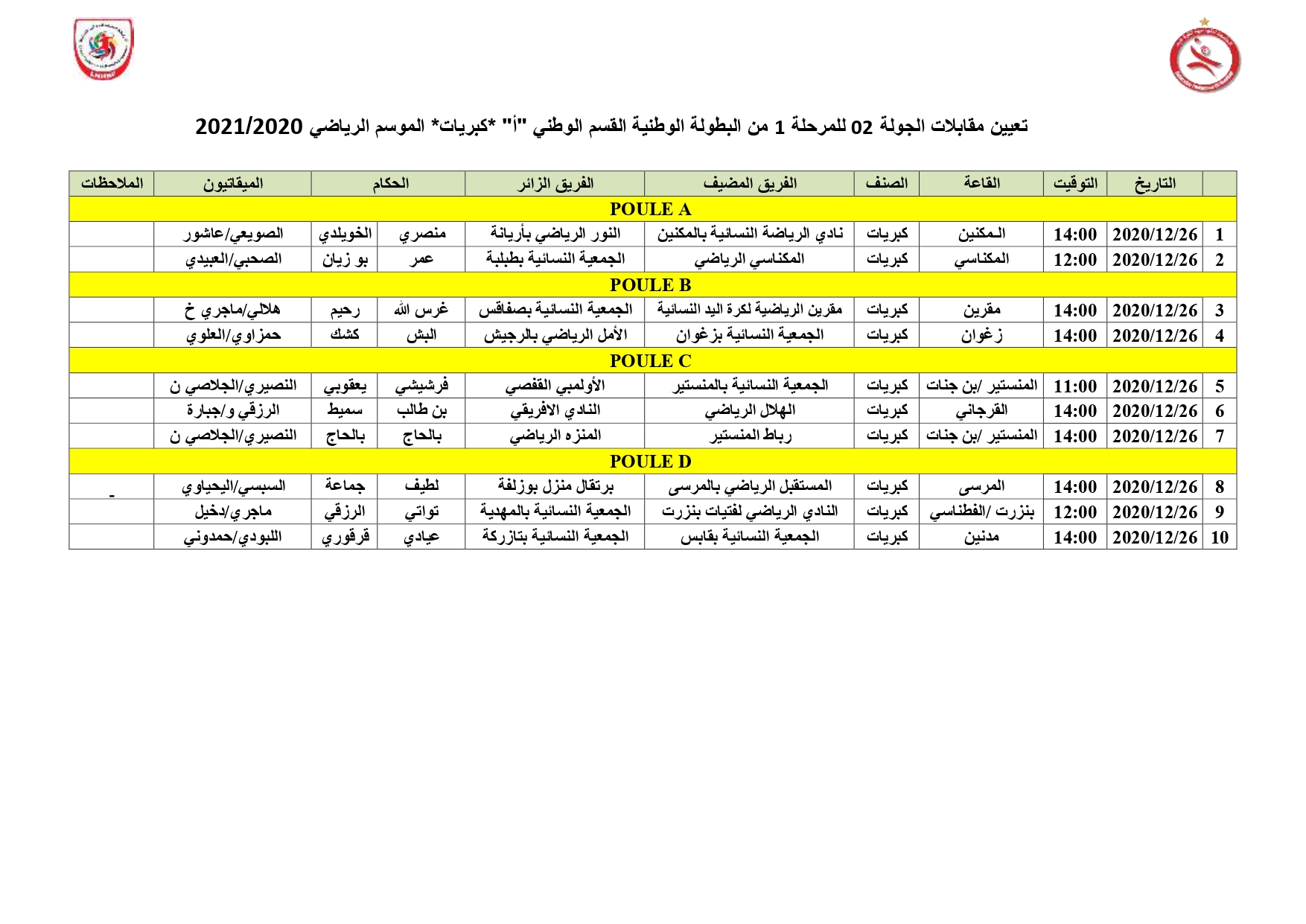 تعيين مقابلات الجولة 02 للمرحلة 1 من البطولة الوطنية القسم الوطني "أ" *كبريات* الموسم الرياضي 2021/2020

| | التاريخ | التوقيت | القاعة | الصنف | الفريق المضيف | الفريق الزائر | الحكام | | الميقاتيون | الملاحظات |
|---|---|---|---|---|---|---|---|---|---|---|
| POULE A | | | | | | | | | | |
| 1 | 2020/12/26 | 14:00 | المكنين | كبريات | نادي الرياضة النسائية بالمكنين | النور الرياضي بأريانة | منصري | الخويلدي | الصويعي/عاشور | |
| 2 | 2020/12/26 | 12:00 | المكناسي | كبريات | المكناسي الرياضي | الجمعية النسائية بطبلبة | عمر | بو زيان | الصحبي/العبيدي | |
| POULE B | | | | | | | | | | |
| 3 | 2020/12/26 | 14:00 | مقرين | كبريات | مقرين الرياضية لكرة اليد النسائية | الجمعية النسائية بصفاقس | غرس الله | رحيم | هلالي/ماجري خ | |
| 4 | 2020/12/26 | 14:00 | زغوان | كبريات | الجمعية النسائية بزغوان | الأمل الرياضي بالرجيش | البش | كشك | حمزاوي/العلوي | |
| POULE C | | | | | | | | | | |
| 5 | 2020/12/26 | 11:00 | المنستير /بن جنات | كبريات | الجمعية النسائية بالمنستير | الأولمبي القفصي | فرشيشي | يعقوبي | النصيري/الجلاصي ن | |
| 6 | 2020/12/26 | 14:00 | القرجاني | كبريات | الهلال الرياضي | النادي الافريقي | بن طالب | سميط | الرزقي و/جبارة | |
| 7 | 2020/12/26 | 14:00 | المنستير /بن جنات | كبريات | رباط المنستير | المنزه الرياضي | بالحاج | بالحاج | النصيري/الجلاصي ن | |
| POULE D | | | | | | | | | | |
| 8 | 2020/12/26 | 14:00 | المرسى | كبريات | المستقبل الرياضي بالمرسى | برتقال منزل بوزلفة | لطيف | جماعة | السبسي/اليحياوي | - |
| 9 | 2020/12/26 | 12:00 | بنزرت /الفطناسي | كبريات | النادي الرياضي لفتيات بنزرت | الجمعية النسائية بالمهدية | تواتي | الرزقي | ماجري/دخيل | |
| 10 | 2020/12/26 | 14:00 | مدنين | كبريات | الجمعية النسائية بقابس | الجمعية النسائية بتازركة | عيادي | قرقوري | اللبودي/حمدوني | |